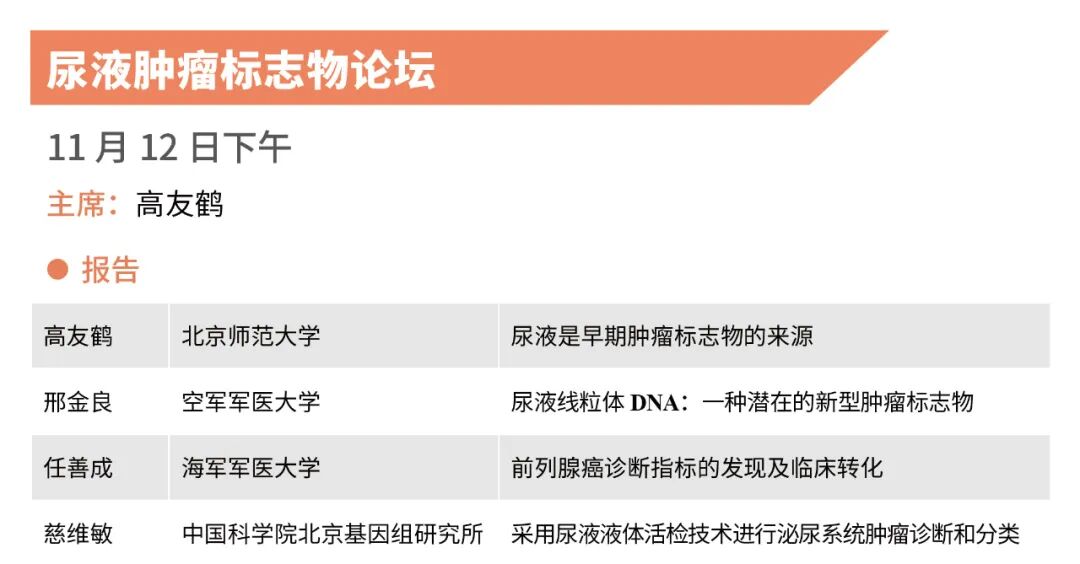 尿液肿瘤标志物论坛

11月12日下午

主席：高友鹤

• 报告

| 高友鹤 | 北京师范大学 | 尿液是早期肿瘤标志物的来源 |
|---|---|---|
| 邢金良 | 空军军医大学 | 尿液线粒体DNA：一种潜在的新型肿瘤标志物 |
| 任善成 | 海军军医大学 | 前列腺癌诊断指标的发现及临床转化 |
| 慈维敏 | 中国科学院北京基因组研究所 | 采用尿液液体活检技术进行泌尿系统肿瘤诊断和分类 |